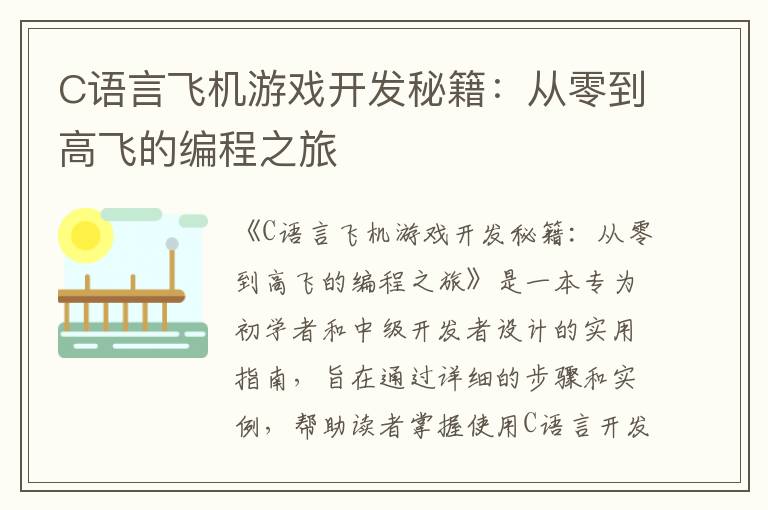 C语言飞机游戏开发秘籍：从零到高飞的编程之旅

《C语言飞机游戏开发秘籍：从零到高飞的编程之旅》是一本专为初学者和中级开发者设计的实用指南，旨在通过详细的步骤和实例，帮助读者掌握使用C语言开发